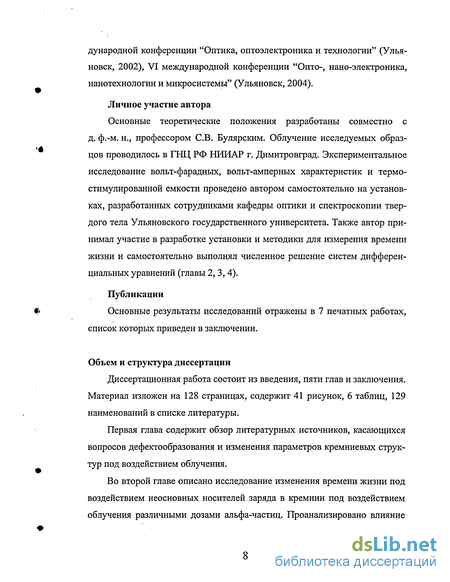 дународной конференции "Оптика, оптоэлектроника и технологии" (Ульяновск, 2002), VI международной конференции "Опто-, нано-электроника, нанотехнологии и микросистемы" (Ульяновск, 2004).

Личное участие автора

Основные теоретические положения разработаны совместно с д. ф.-м. н., профессором С.В. Булярским. Облучение исследуемых образцов проводилось в ГНЦ РФ НИИАР г. Димитровград. Экспериментальное исследование вольт-фарадных, вольт-амперных характеристик и термостимулированной емкости проведено автором самостоятельно на установках, разработанных сотрудниками кафедры оптики и спектроскопии твердого тела Ульяновского государственного университета. Также автор принимал участие в разработке установки и методики для измерения времени жизни и самостоятельно выполнял численное решение систем дифференциальных уравнений (главы 2, 3, 4).

Публикации

Основные результаты исследований отражены в 7 печатных работах, список которых приведен в заключении.

Объем и структура диссертации

Диссертационная работа состоит из введения, пяти глав и заключения. Материал изложен на 128 страницах, содержит 41 рисунок, 6 таблиц, 129 наименований в списке литературы.

Первая глава содержит обзор литературных источников, касающихся вопросов дефектообразования и изменения параметров кремниевых структур под воздействием облучения.

Во второй главе описано исследование изменения времени жизни под воздействием неосновных носителей заряда в кремнии под воздействием облучения различными дозами альфа-частиц. Проанализировано влияние

8

dsLib.net
библиотека диссертаций